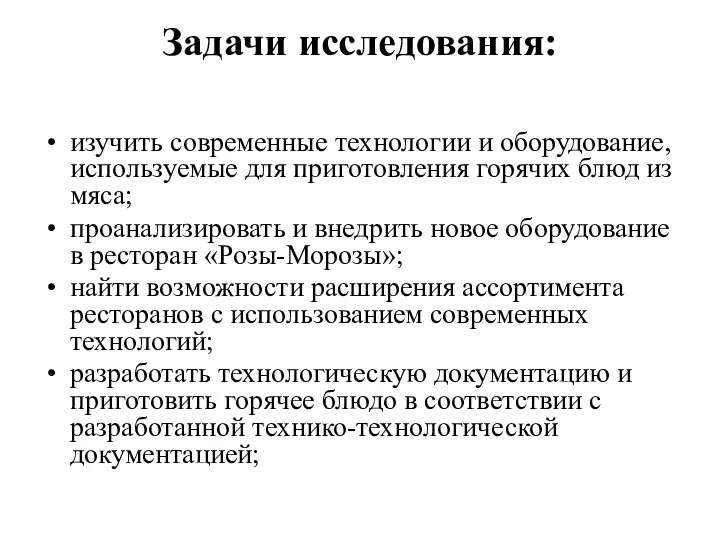 Задачи исследования:

• изучить современные технологии и оборудование, используемые для приготовления горячих блюд из мяса;
• проанализировать и внедрить новое оборудование в ресторан «Розы-Морозы»;
• найти возможности расширения ассортимента ресторанов с использованием современных технологий;
• разработать технологическую документацию и приготовить горячее блюдо в соответствии с разработанной технико-технологической документацией;